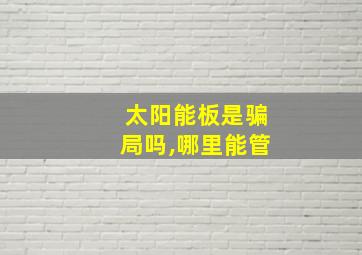 太阳能板是骗局吗,哪里能管